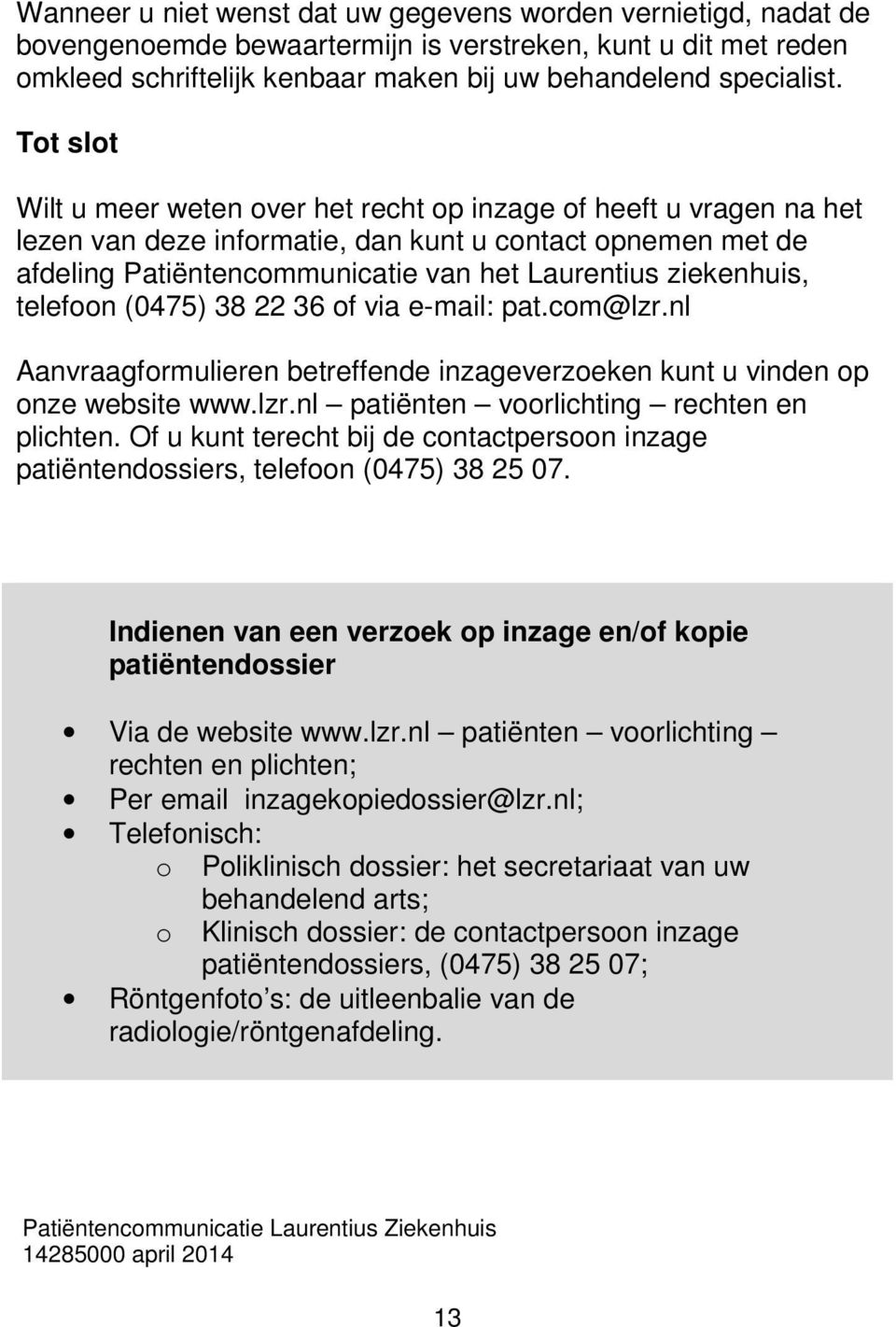 Wanneer u niet wenst dat uw gegevens worden vernietigd, nadat de bovengenoemde bewaartermijn is verstreken, kunt u dit met reden omkleed schriftelijk kenbaar maken bij uw behandelend specialist.

Tot slot

Wilt u meer weten over het recht op inzage of heeft u vragen na het lezen van deze informatie, dan kunt u contact opnemen met de afdeling Patiëntencommunicatie van het Laurentius ziekenhuis, telefoon (0475) 38 22 36 of via e-mail: pat.com@lzr.nl

Aanvraagformulieren betreffende inzageverzoeken kunt u vinden op onze website www.lzr.nl – patiënten – voorlichting – rechten en plichten. Of u kunt terecht bij de contactpersoon inzage patiëntendossiers, telefoon (0475) 38 25 07.

Indienen van een verzoek op inzage en/of kopie patiëntendossier

• Via de website www.lzr.nl – patiënten – voorlichting – rechten en plichten;
• Per email inzagekopiedossier@lzr.nl;
• Telefonisch:
  o Poliklinisch dossier: het secretariaat van uw behandelend arts;
  o Klinisch dossier: de contactpersoon inzage patiëntendossiers, (0475) 38 25 07;
• Röntgenfoto s: de uitleenbalie van de radiologie/röntgenafdeling.

Patiëntencommunicatie Laurentius Ziekenhuis
14285000 april 2014

13